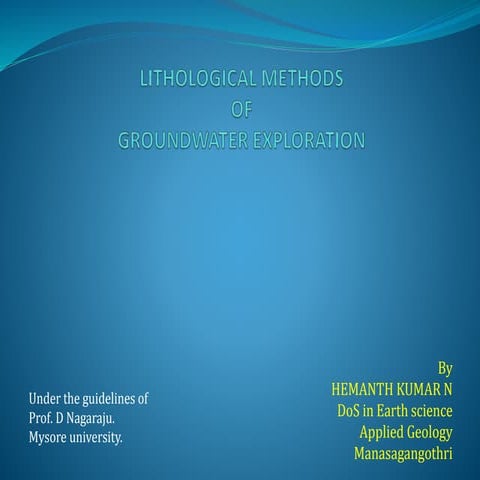 LITHOLOGICAL METHODS
OF
GROUNDWATER EXPLORATION

Under the guidelines of
Prof. D Nagaraju.
Mysore university.

By
HEMANTH KUMAR N
DoS in Earth science
Applied Geology
Manasagangothri